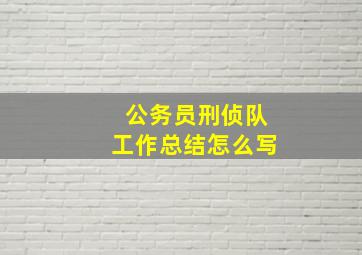 公务员刑侦队
工作总结怎么写